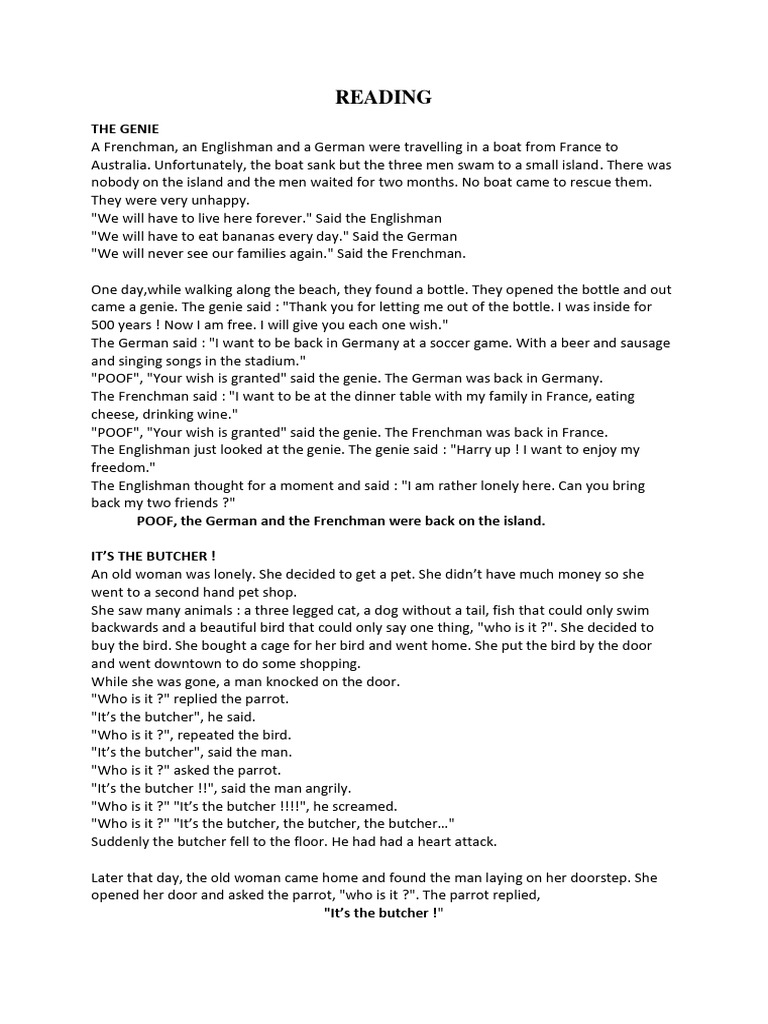 READING

THE GENIE
A Frenchman, an Englishman and a German were travelling in a boat from France to Australia. Unfortunately, the boat sank but the three men swam to a small island. There was nobody on the island and the men waited for two months. No boat came to rescue them. They were very unhappy.
"We will have to live here forever." Said the Englishman
"We will have to eat bananas every day." Said the German
"We will never see our families again." Said the Frenchman.

One day,while walking along the beach, they found a bottle. They opened the bottle and out came a genie. The genie said : "Thank you for letting me out of the bottle. I was inside for 500 years ! Now I am free. I will give you each one wish."
The German said : "I want to be back in Germany at a soccer game. With a beer and sausage and singing songs in the stadium."
"POOF", "Your wish is granted" said the genie. The German was back in Germany.
The Frenchman said : "I want to be at the dinner table with my family in France, eating cheese, drinking wine."
"POOF", "Your wish is granted" said the genie. The Frenchman was back in France.
The Englishman just looked at the genie. The genie said : "Harry up ! I want to enjoy my freedom."
The Englishman thought for a moment and said : "I am rather lonely here. Can you bring back my two friends ?"
POOF, the German and the Frenchman were back on the island.

IT'S THE BUTCHER !
An old woman was lonely. She decided to get a pet. She didn't have much money so she went to a second hand pet shop.
She saw many animals : a three legged cat, a dog without a tail, fish that could only swim backwards and a beautiful bird that could only say one thing, "who is it ?". She decided to buy the bird. She bought a cage for her bird and went home. She put the bird by the door and went downtown to do some shopping.
While she was gone, a man knocked on the door.
"Who is it ?" replied the parrot.
"It's the butcher", he said.
"Who is it ?", repeated the bird.
"It's the butcher", said the man.
"Who is it ?" asked the parrot.
"It's the butcher !!", said the man angrily.
"Who is it ?" "It's the butcher !!!!", he screamed.
"Who is it ?" "It's the butcher, the butcher, the butcher…"
Suddenly the butcher fell to the floor. He had had a heart attack.

Later that day, the old woman came home and found the man laying on her doorstep. She opened her door and asked the parrot, "who is it ?". The parrot replied,
"It's the butcher !"